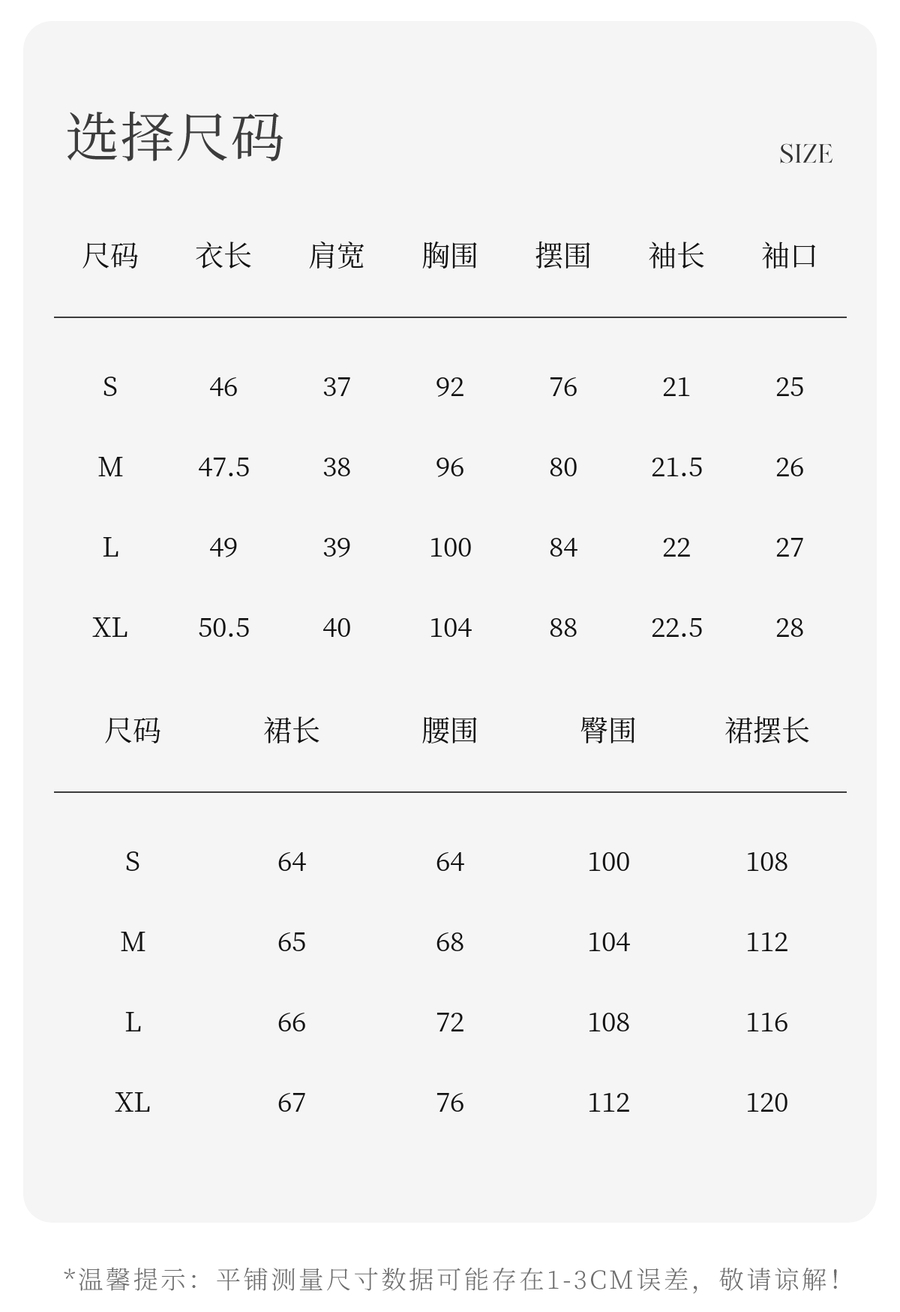 选择尺码

SIZE

| 尺码 | 衣长 | 肩宽 | 胸围 | 摆围 | 袖长 | 袖口 |
|---|---|---|---|---|---|---|
| S | 46 | 37 | 92 | 76 | 21 | 25 |
| M | 47.5 | 38 | 96 | 80 | 21.5 | 26 |
| L | 49 | 39 | 100 | 84 | 22 | 27 |
| XL | 50.5 | 40 | 104 | 88 | 22.5 | 28 |

| 尺码 | 裙长 | 腰围 | 臀围 | 裙摆长 |
|---|---|---|---|---|
| S | 64 | 64 | 100 | 108 |
| M | 65 | 68 | 104 | 112 |
| L | 66 | 72 | 108 | 116 |
| XL | 67 | 76 | 112 | 120 |

*温馨提示：平铺测量尺寸数据可能存在1-3CM误差，敬请谅解！